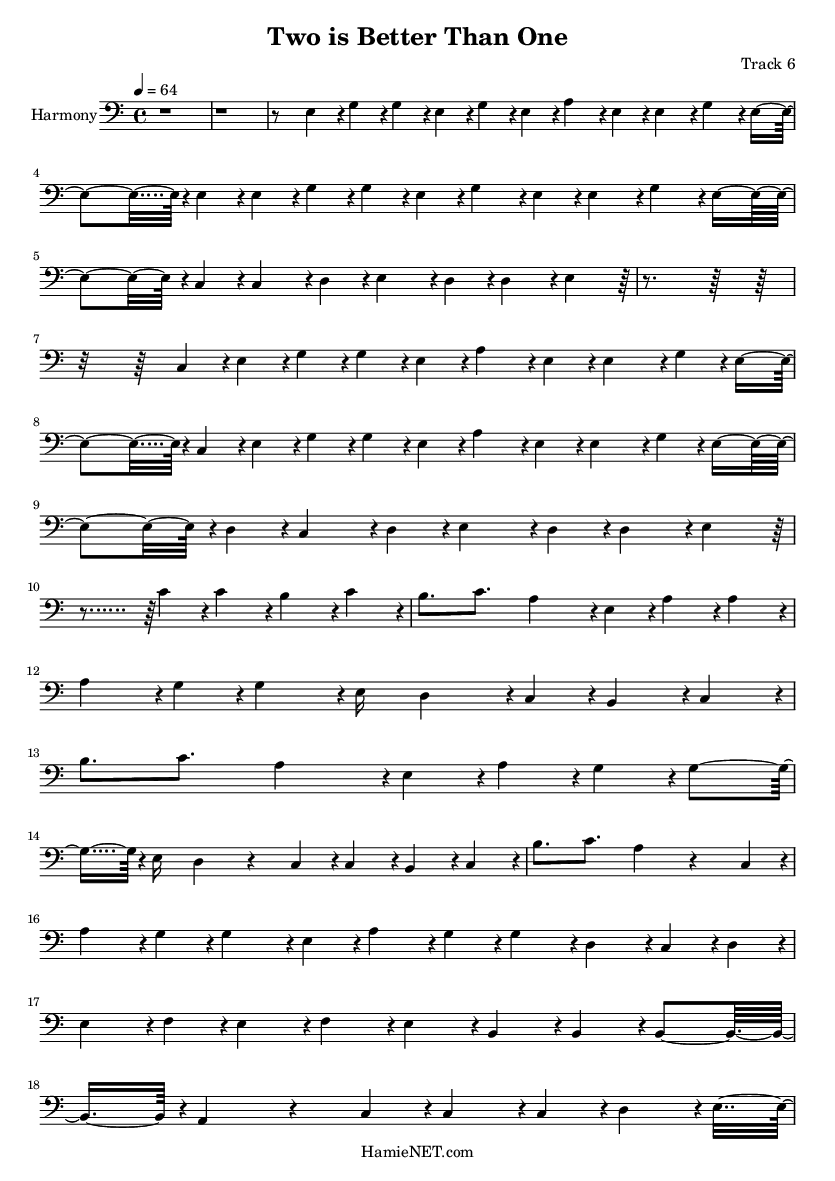 Two is Better Than One

Track 6

♩ = 64

Harmony

4

5

7

8

9

10

12

13

14

16

17

18

HamieNET.com